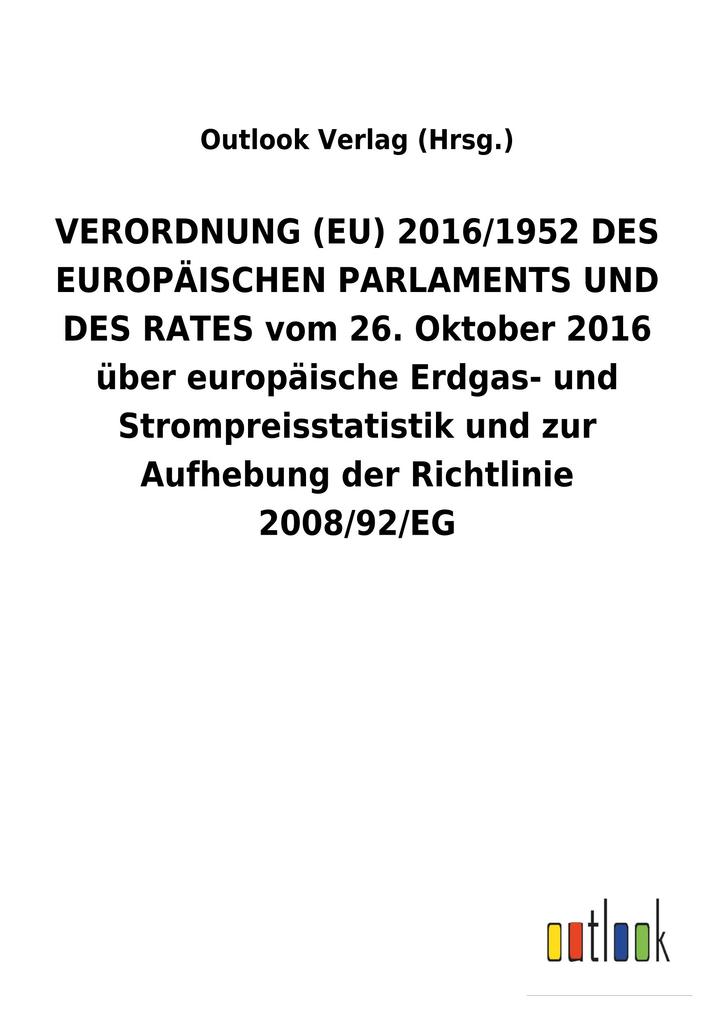 Outlook Verlag (Hrsg.)

VERORDNUNG (EU) 2016/1952 DES EUROPÄISCHEN PARLAMENTS UND DES RATES vom 26. Oktober 2016 über europäische Erdgas- und Strompreisstatistik und zur Aufhebung der Richtlinie 2008/92/EG

outlook